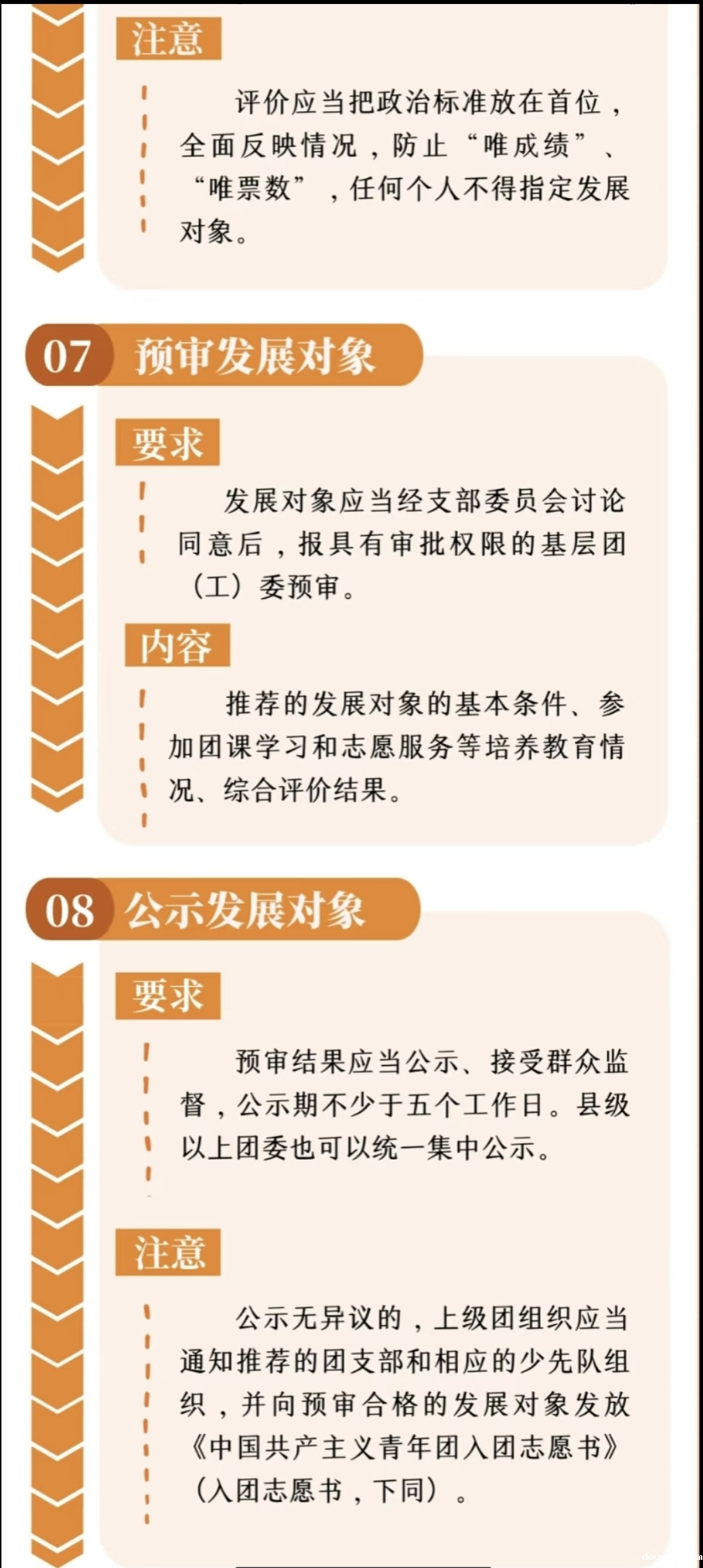 注意

评价应当把政治标准放在首位，全面反映情况，防止“唯成绩”、“唯票数”，任何个人不得指定发展对象。

07 预审发展对象

要求

发展对象应当经支部委员会讨论同意后，报具有审批权限的基层团（工）委预审。

内容

推荐的发展对象的基本条件、参加团课学习和志愿服务等培养教育情况、综合评价结果。

08 公示发展对象

要求

预审结果应当公示、接受群众监督，公示期不少于五个工作日。县级以上团委也可以统一集中公示。

注意

公示无异议的，上级团组织应当通知推荐的团支部和相应的少先队组织，并向预审合格的发展对象发放《中国共产主义青年团入团志愿书》（入团志愿书，下同）。